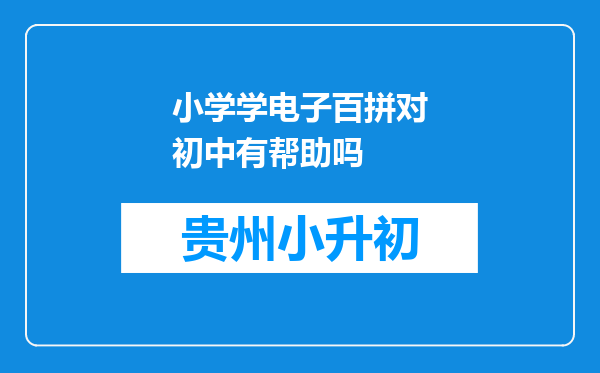 小学学电子百拼对初中有帮助吗

贵州小升初